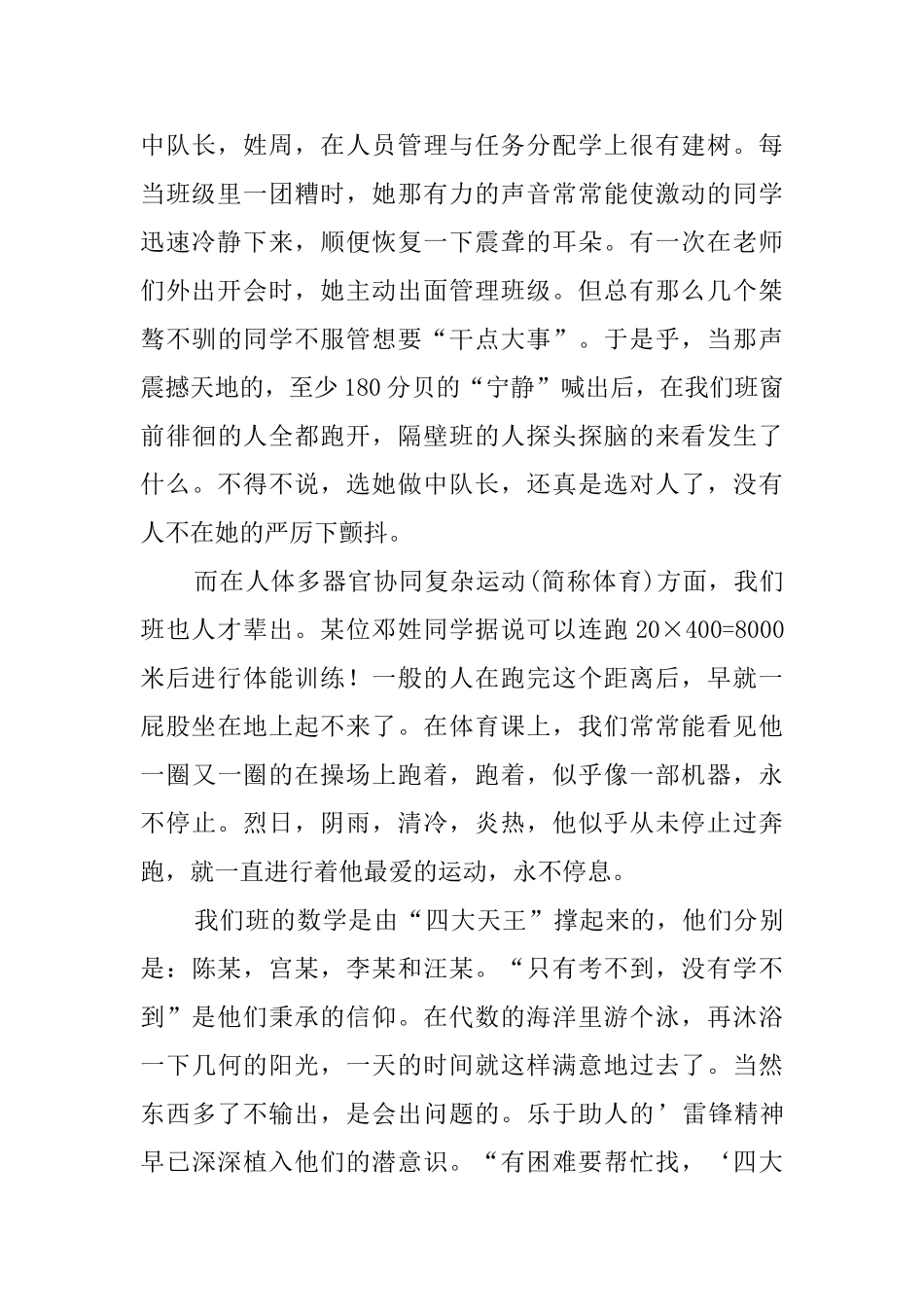 中队长，姓周，在人员管理与任务分配学上很有建树。每当班级里一团糟时，她那有力的声音常常能使激动的同学迅速冷静下来，顺便恢复一下震聋的耳朵。有一次在老师们外出开会时，她主动出面管理班级。但总有那么几个桀骜不驯的同学不服管想要“干点大事”。于是乎，当那声震撼天地的，至少180分贝的“宁静”喊出后，在我们班窗前徘徊的人全都跑开，隔壁班的人探头探脑的来看发生了什么。不得不说，选她做中队长，还真是选对人了，没有人不在她的严厉下颤抖。

而在人体多器官协同复杂运动(简称体育)方面，我们班也人才辈出。某位邓姓同学据说可以连跑 20×400=8000米后进行体能训练！一般的人在跑完这个距离后，早就一屁股坐在地上起不来了。在体育课上，我们常常能看见他一圈又一圈的在操场上跑着，跑着，似乎像一部机器，永不停止。烈日，阴雨，清冷，炎热，他似乎从未停止过奔跑，就一直进行着他最爱的运动，永不停息。

我们班的数学是由“四大天王”撑起来的，他们分别是：陈某，宫某，李某和汪某。“只有考不到，没有学不到”是他们秉承的信仰。在代数的海洋里游个泳，再沐浴一下几何的阳光，一天的时间就这样满意地过去了。当然东西多了不输出，是会出问题的。乐于助人的’雷锋精神早已深深植入他们的潜意识。“有困难要帮忙找，‘四大